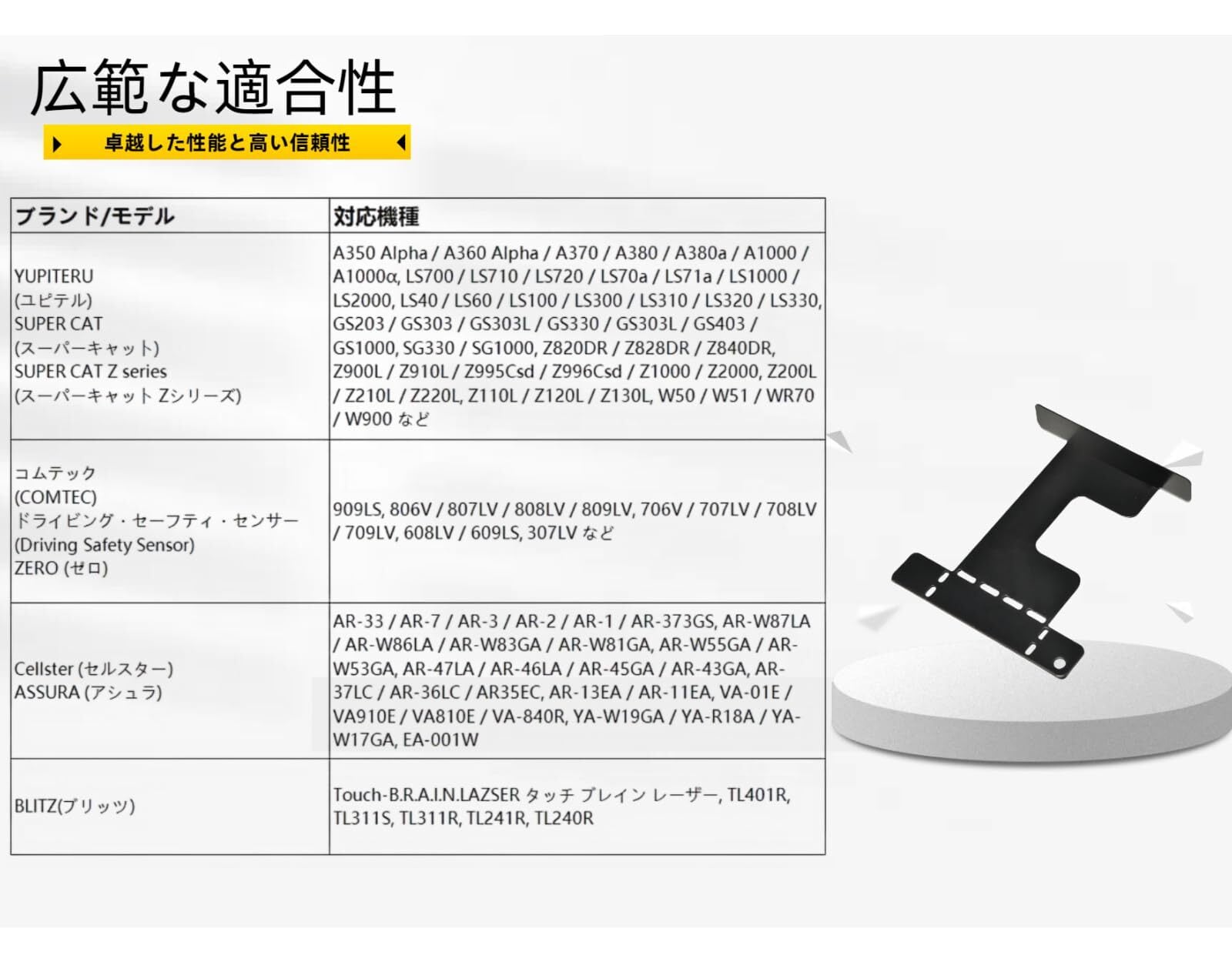 広範な適合性

卓越した性能と高い信頼性

| ブランド/モデル | 対応機種 |
|---|---|
| YUPITERU (ユピテル) SUPER CAT (スーパーキャット) SUPER CAT Z series (スーパーキャット Zシリーズ) | A350 Alpha / A360 Alpha / A370 / A380 / A380a / A1000 / A1000α, LS700 / LS710 / LS720 / LS70a / LS71a / LS1000 / LS2000, LS40 / LS60 / LS100 / LS300 / LS310 / LS320 / LS330, GS203 / GS303 / GS303L / GS330 / GS303L / GS403 / GS1000, SG330 / SG1000, Z820DR / Z828DR / Z840DR, Z900L / Z910L / Z995Csd / Z996Csd / Z1000 / Z2000, Z200L / Z210L / Z220L, Z110L / Z120L / Z130L, W50 / W51 / WR70 / W900 など |
| コムテック (COMTEC) ドライビング・セーフティ・センサー (Driving Safety Sensor) ZERO (ゼロ) | 909LS, 806V / 807LV / 808LV / 809LV, 706V / 707LV / 708LV / 709LV, 608LV / 609LS, 307LV など |
| Cellster (セルスター) ASSURA (アシュラ) | AR-33 / AR-7 / AR-3 / AR-2 / AR-1 / AR-373GS, AR-W87LA / AR-W86LA / AR-W83GA / AR-W81GA, AR-W55GA / AR-W53GA, AR-47LA / AR-46LA / AR-45GA / AR-43GA, AR-37LC / AR-36LC / AR35EC, AR-13EA / AR-11EA, VA-01E / VA910E / VA810E / VA-840R, YA-W19GA / YA-R18A / YA-W17GA, EA-001W |
| BLITZ(ブリッツ) | Touch-B.R.A.I.N.LAZSER タッチ ブレイン レーザー, TL401R, TL311S, TL311R, TL241R, TL240R |